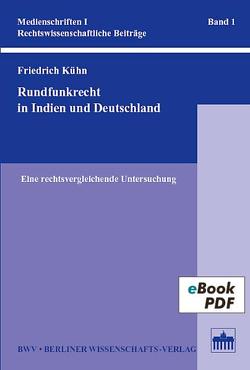 Medienschriften I
Rechtswissenschaftliche Beiträge

Band 1

Friedrich Kühn

Rundfunkrecht
in Indien und Deutschland

Eine rechtsvergleichende Untersuchung

eBook
PDF

BWV • BERLINER WISSENSCHAFTS-VERLAG